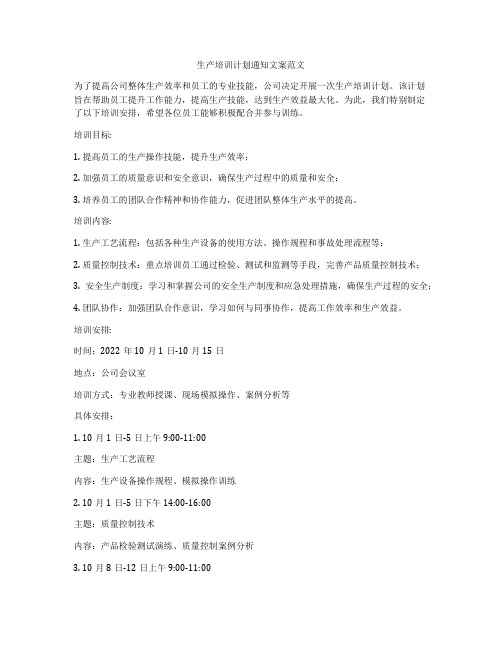 生产培训计划通知文案范文

为了提高公司整体生产效率和员工的专业技能，公司决定开展一次生产培训计划。该计划旨在帮助员工提升工作能力，提高生产技能，达到生产效益最大化。为此，我们特别制定了以下培训安排，希望各位员工能够积极配合并参与训练。

培训目标：

1. 提高员工的生产操作技能，提升生产效率；

2. 加强员工的质量意识和安全意识，确保生产过程中的质量和安全；

3. 培养员工的团队合作精神和协作能力，促进团队整体生产水平的提高。

培训内容：

1. 生产工艺流程：包括各种生产设备的使用方法、操作规程和事故处理流程等；

2. 质量控制技术：重点培训员工通过检验、测试和监测等手段，完善产品质量控制技术；

3. 安全生产制度：学习和掌握公司的安全生产制度和应急处理措施，确保生产过程的安全；

4. 团队协作：加强团队合作意识，学习如何与同事协作，提高工作效率和生产效益。

培训安排：

时间：2022 年 10 月 1 日-10 月 15 日

地点：公司会议室

培训方式：专业教师授课、现场模拟操作、案例分析等

具体安排：

1. 10 月 1 日-5 日上午 9:00-11:00

主题：生产工艺流程

内容：生产设备操作规程、模拟操作训练

2. 10 月 1 日-5 日下午 14:00-16:00

主题：质量控制技术

内容：产品检验测试演练、质量控制案例分析

3. 10 月 8 日-12 日上午 9:00-11:00